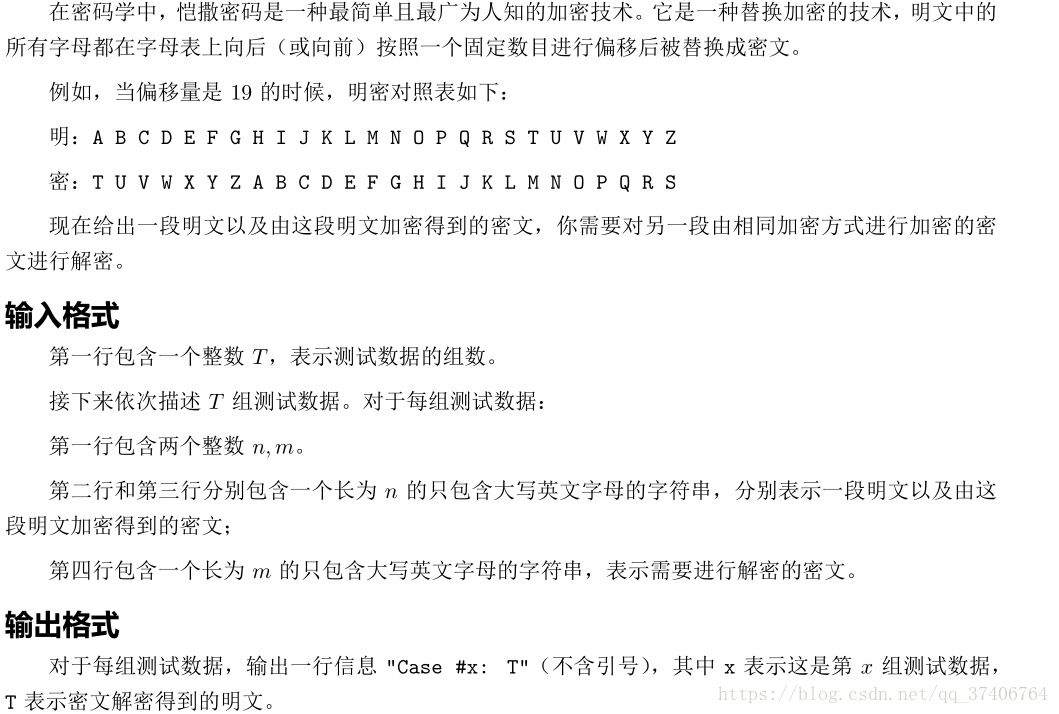 在密码学中，恺撒密码是一种最简单且最广为人知的加密技术。它是一种替换加密的技术，明文中的所有字母都在字母表上向后（或向前）按照一个固定数目进行偏移后被替换成密文。

例如，当偏移量是 19 的时候，明密对照表如下：

明：A B C D E F G H I J K L M N O P Q R S T U V W X Y Z

密：T U V W X Y Z A B C D E F G H I J K L M N O P Q R S

现在给出一段明文以及由这段明文加密得到的密文，你需要对另一段由相同加密方式进行加密的密文进行解密。

输入格式

第一行包含一个整数 $T$，表示测试数据的组数。

接下来依次描述 $T$ 组测试数据。对于每组测试数据：

第一行包含两个整数 $n, m$。

第二行和第三行分别包含一个长为 $n$ 的只包含大写英文字母的字符串，分别表示一段明文以及由这段明文加密得到的密文；

第四行包含一个长为 $m$ 的只包含大写英文字母的字符串，表示需要进行解密的密文。

输出格式

对于每组测试数据，输出一行信息 "Case #x: T"（不含引号），其中 x 表示这是第 $x$ 组测试数据，T 表示密文解密得到的明文。

https://blog.csdn.net/qq_37406764